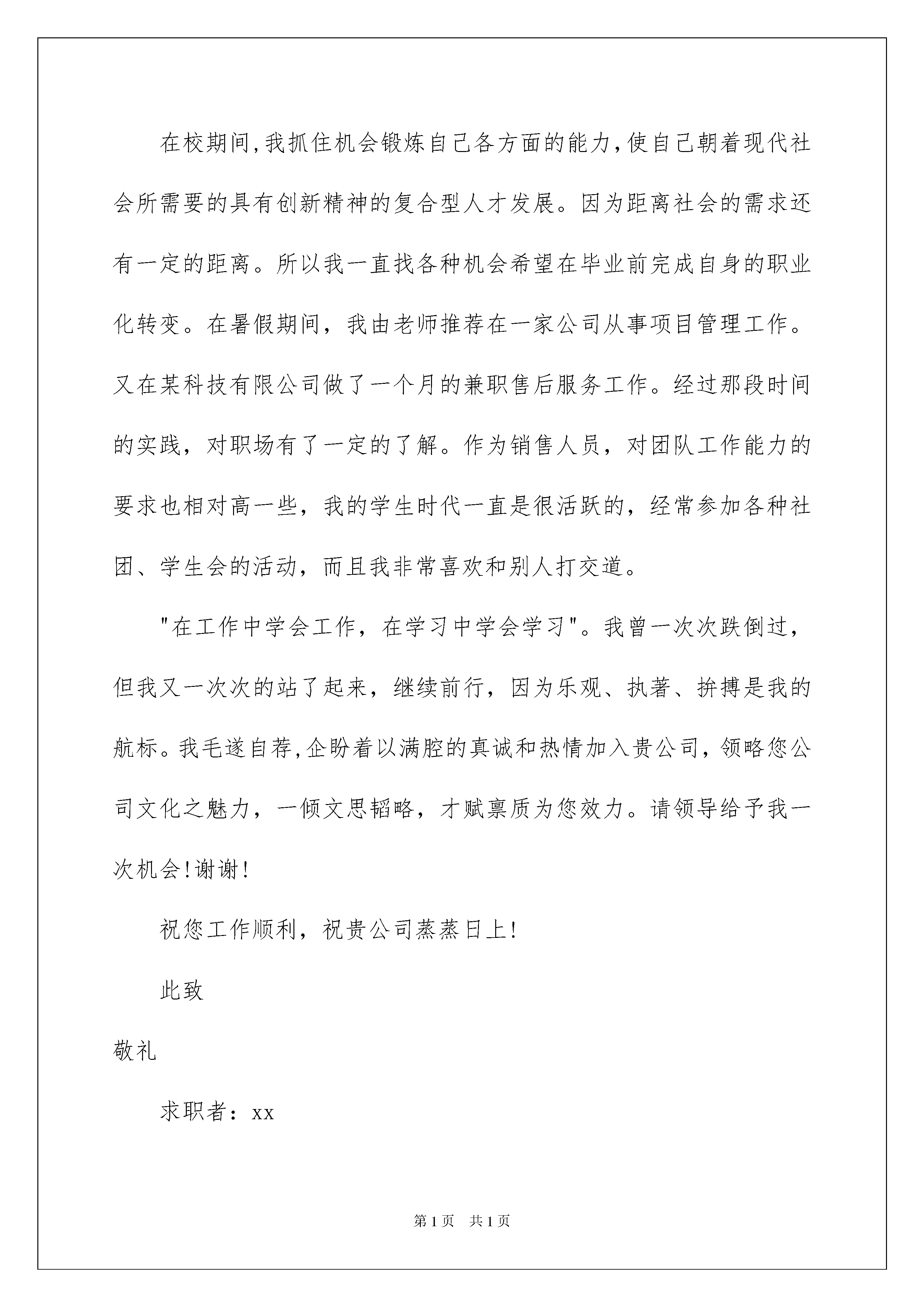 在校期间,我抓住机会锻炼自己各方面的能力,使自己朝着现代社会所需要的具有创新精神的复合型人才发展。因为距离社会的需求还有一定的距离。所以我一直找各种机会希望在毕业前完成自身的职业化转变。在暑假期间，我由老师推荐在一家公司从事项目管理工作。又在某科技有限公司做了一个月的兼职售后服务工作。经过那段时间的实践，对职场有了一定的了解。作为销售人员，对团队工作能力的要求也相对高一些，我的学生时代一直是很活跃的，经常参加各种社团、学生会的活动，而且我非常喜欢和别人打交道。

"在工作中学会工作，在学习中学会学习"。我曾一次次跌倒过，但我又一次次的站了起来，继续前行，因为乐观、执著、拚搏是我的航标。我毛遂自荐,企盼着以满腔的真诚和热情加入贵公司，领略您公司文化之魅力，一倾文思韬略，才赋禀质为您效力。请领导给予我一次机会!谢谢!

祝您工作顺利，祝贵公司蒸蒸日上!

此致

敬礼

求职者：xx

第1页 共1页